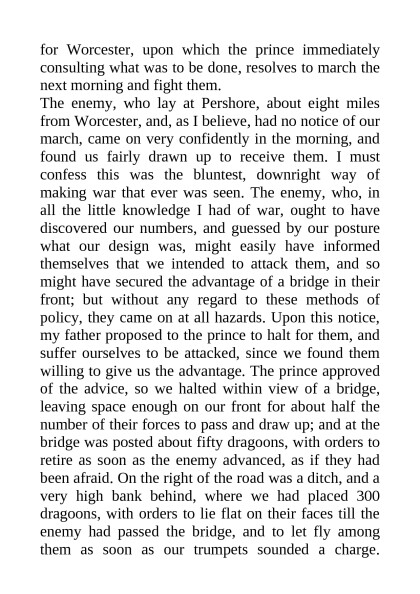 for Worcester, upon which the prince immediately consulting what was to be done, resolves to march the next morning and fight them.
The enemy, who lay at Pershore, about eight miles from Worcester, and, as I believe, had no notice of our march, came on very confidently in the morning, and found us fairly drawn up to receive them. I must confess this was the bluntest, downright way of making war that ever was seen. The enemy, who, in all the little knowledge I had of war, ought to have discovered our numbers, and guessed by our posture what our design was, might easily have informed themselves that we intended to attack them, and so might have secured the advantage of a bridge in their front; but without any regard to these methods of policy, they came on at all hazards. Upon this notice, my father proposed to the prince to halt for them, and suffer ourselves to be attacked, since we found them willing to give us the advantage. The prince approved of the advice, so we halted within view of a bridge, leaving space enough on our front for about half the number of their forces to pass and draw up; and at the bridge was posted about fifty dragoons, with orders to retire as soon as the enemy advanced, as if they had been afraid. On the right of the road was a ditch, and a very high bank behind, where we had placed 300 dragoons, with orders to lie flat on their faces till the enemy had passed the bridge, and to let fly among them as soon as our trumpets sounded a charge.